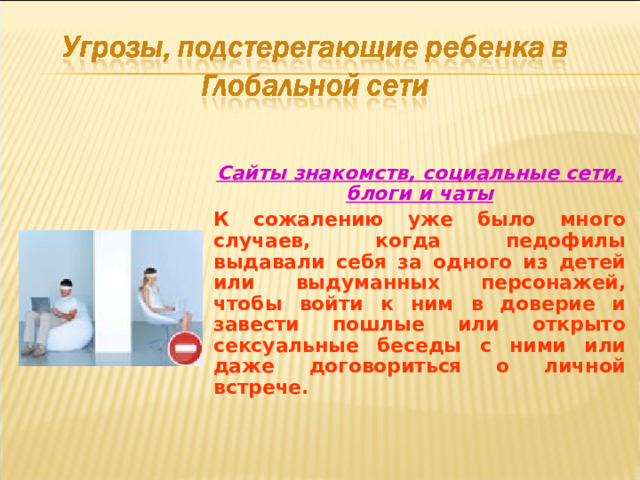 Угрозы, подстерегающие ребенка в Глобальной сети

Сайты знакомств, социальные сети, блоги и чаты

К сожалению уже было много случаев, когда педофилы выдавали себя за одного из детей или выдуманных персонажей, чтобы войти к ним в доверие и завести пошлые или открыто сексуальные беседы с ними или даже договориться о личной встрече.